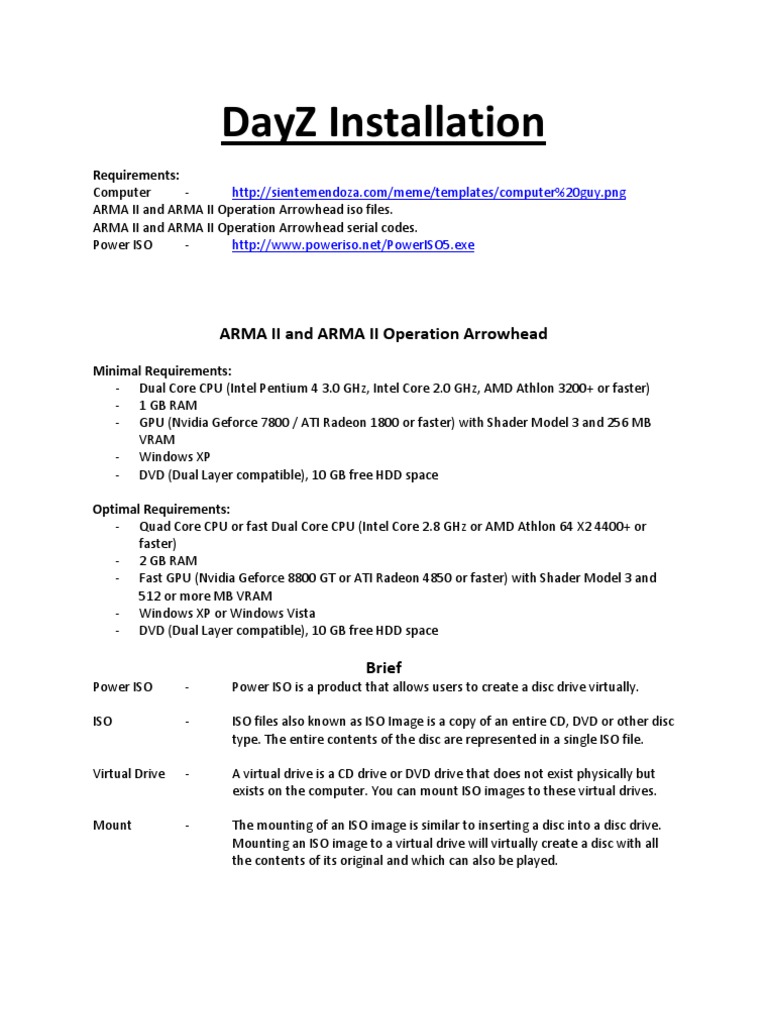 DayZ Installation

Requirements:
Computer - http://sientemendoza.com/meme/templates/computer%20guy.png
ARMA II and ARMA II Operation Arrowhead iso files.
ARMA II and ARMA II Operation Arrowhead serial codes.
Power ISO - http://www.poweriso.net/PowerISO5.exe

ARMA II and ARMA II Operation Arrowhead

Minimal Requirements:
- Dual Core CPU (Intel Pentium 4 3.0 GHz, Intel Core 2.0 GHz, AMD Athlon 3200+ or faster)
- 1 GB RAM
- GPU (Nvidia Geforce 7800 / ATI Radeon 1800 or faster) with Shader Model 3 and 256 MB VRAM
- Windows XP
- DVD (Dual Layer compatible), 10 GB free HDD space

Optimal Requirements:
- Quad Core CPU or fast Dual Core CPU (Intel Core 2.8 GHz or AMD Athlon 64 X2 4400+ or faster)
- 2 GB RAM
- Fast GPU (Nvidia Geforce 8800 GT or ATI Radeon 4850 or faster) with Shader Model 3 and 512 or more MB VRAM
- Windows XP or Windows Vista
- DVD (Dual Layer compatible), 10 GB free HDD space

Brief
Power ISO - Power ISO is a product that allows users to create a disc drive virtually.

ISO - ISO files also known as ISO Image is a copy of an entire CD, DVD or other disc type. The entire contents of the disc are represented in a single ISO file.

Virtual Drive - A virtual drive is a CD drive or DVD drive that does not exist physically but exists on the computer. You can mount ISO images to these virtual drives.

Mount - The mounting of an ISO image is similar to inserting a disc into a disc drive. Mounting an ISO image to a virtual drive will virtually create a disc with all the contents of its original and which can also be played.